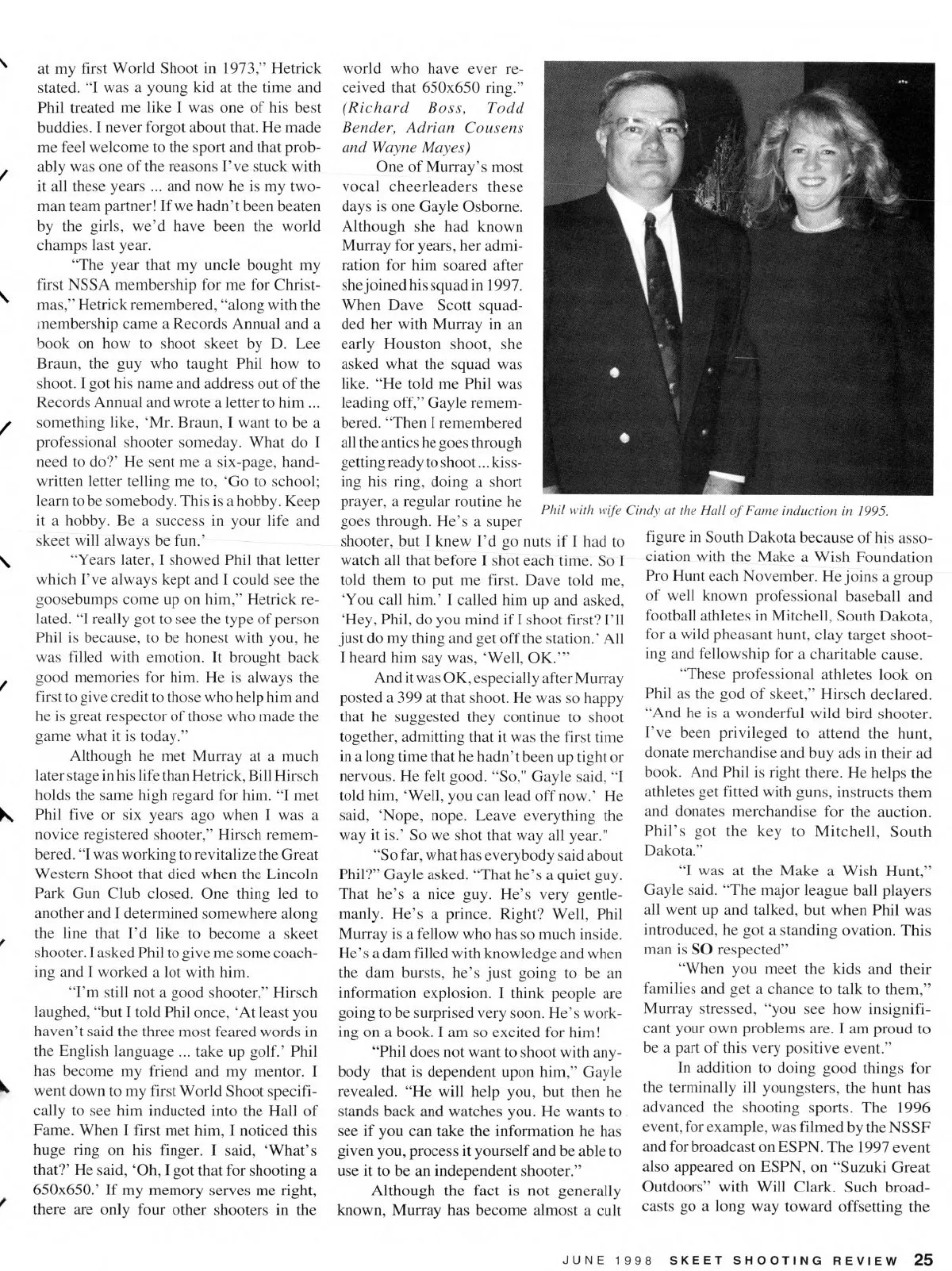 at my first World Shoot in 1973," Hetrick stated. "I was a young kid at the time and Phil treated me like I was one of his best buddies. I never forgot about that. He made me feel welcome to the sport and that probably was one of the reasons I've stuck with it all these years ... and now he is my two-man team partner! If we hadn't been beaten by the girls, we'd have been the world champs last year.

"The year that my uncle bought my first NSSA membership for me for Christmas," Hetrick remembered, "along with the membership came a Records Annual and a book on how to shoot skeet by D. Lee Braun, the guy who taught Phil how to shoot. I got his name and address out of the Records Annual and wrote a letter to him ... something like, 'Mr. Braun, I want to be a professional shooter someday. What do I need to do?' He sent me a six-page, handwritten letter telling me to, 'Go to school; learn to be somebody. This is a hobby. Keep it a hobby. Be a success in your life and skeet will always be fun.'

"Years later, I showed Phil that letter which I've always kept and I could see the goosebumps come up on him," Hetrick related. "I really got to see the type of person Phil is because, to be honest with you, he was filled with emotion. It brought back good memories for him. He is always the first to give credit to those who help him and he is great respector of those who made the game what it is today."

Although he met Murray at a much later stage in his life than Hetrick, Bill Hirsch holds the same high regard for him. "I met Phil five or six years ago when I was a novice registered shooter," Hirsch remembered. "I was working to revitalize the Great Western Shoot that died when the Lincoln Park Gun Club closed. One thing led to another and I determined somewhere along the line that I'd like to become a skeet shooter. I asked Phil to give me some coaching and I worked a lot with him.

"I'm still not a good shooter," Hirsch laughed, "but I told Phil once, 'At least you haven't said the three most feared words in the English language ... take up golf.' Phil has become my friend and my mentor. I went down to my first World Shoot specifically to see him inducted into the Hall of Fame. When I first met him, I noticed this huge ring on his finger. I said, 'What's that?' He said, 'Oh, I got that for shooting a 650x650.' If my memory serves me right, there are only four other shooters in the world who have ever received that 650x650 ring." (Richard Boss, Todd Bender, Adrian Cousens and Wayne Mayes)

One of Murray's most vocal cheerleaders these days is one Gayle Osborne. Although she had known Murray for years, her admiration for him soared after she joined his squad in 1997. When Dave Scott squadded her with Murray in an early Houston shoot, she asked what the squad was like. "He told me Phil was leading off," Gayle remembered. "Then I remembered all the antics he goes through getting ready to shoot ... kissing his ring, doing a short prayer, a regular routine he goes through. He's a super shooter, but I knew I'd go nuts if I had to watch all that before I shot each time. So I told them to put me first. Dave told me, 'You call him.' I called him up and asked, 'Hey, Phil, do you mind if I shoot first? I'll just do my thing and get off the station.' All I heard him say was, 'Well, OK.'"

And it was OK, especially after Murray posted a 399 at that shoot. He was so happy that he suggested they continue to shoot together, admitting that it was the first time in a long time that he hadn't been up tight or nervous. He felt good. "So," Gayle said, "I told him, 'Well, you can lead off now.' He said, 'Nope, nope. Leave everything the way it is.' So we shot that way all year."

"So far, what has everybody said about Phil?" Gayle asked. "That he's a quiet guy. That he's a nice guy. He's very gentlemanly. He's a prince. Right? Well, Phil Murray is a fellow who has so much inside. He's a dam filled with knowledge and when the dam bursts, he's just going to be an information explosion. I think people are going to be surprised very soon. He's working on a book. I am so excited for him!

"Phil does not want to shoot with anybody that is dependent upon him," Gayle revealed. "He will help you, but then he stands back and watches you. He wants to see if you can take the information he has given you, process it yourself and be able to use it to be an independent shooter."

Although the fact is not generally known, Murray has become almost a cult

Phil with wife Cindy at the Hall of Fame induction in 1995.

figure in South Dakota because of his association with the Make a Wish Foundation Pro Hunt each November. He joins a group of well known professional baseball and football athletes in Mitchell, South Dakota, for a wild pheasant hunt, clay target shooting and fellowship for a charitable cause.

"These professional athletes look on Phil as the god of skeet," Hirsch declared. "And he is a wonderful wild bird shooter. I've been privileged to attend the hunt, donate merchandise and buy ads in their ad book. And Phil is right there. He helps the athletes get fitted with guns, instructs them and donates merchandise for the auction. Phil's got the key to Mitchell, South Dakota."

"I was at the Make a Wish Hunt," Gayle said. "The major league ball players all went up and talked, but when Phil was introduced, he got a standing ovation. This man is SO respected"

"When you meet the kids and their families and get a chance to talk to them," Murray stressed, "you see how insignificant your own problems are. I am proud to be a part of this very positive event."

In addition to doing good things for the terminally ill youngsters, the hunt has advanced the shooting sports. The 1996 event, for example, was filmed by the NSSF and for broadcast on ESPN. The 1997 event also appeared on ESPN, on "Suzuki Great Outdoors" with Will Clark. Such broadcasts go a long way toward offsetting the

JUNE 1998 SKEET SHOOTING REVIEW 25